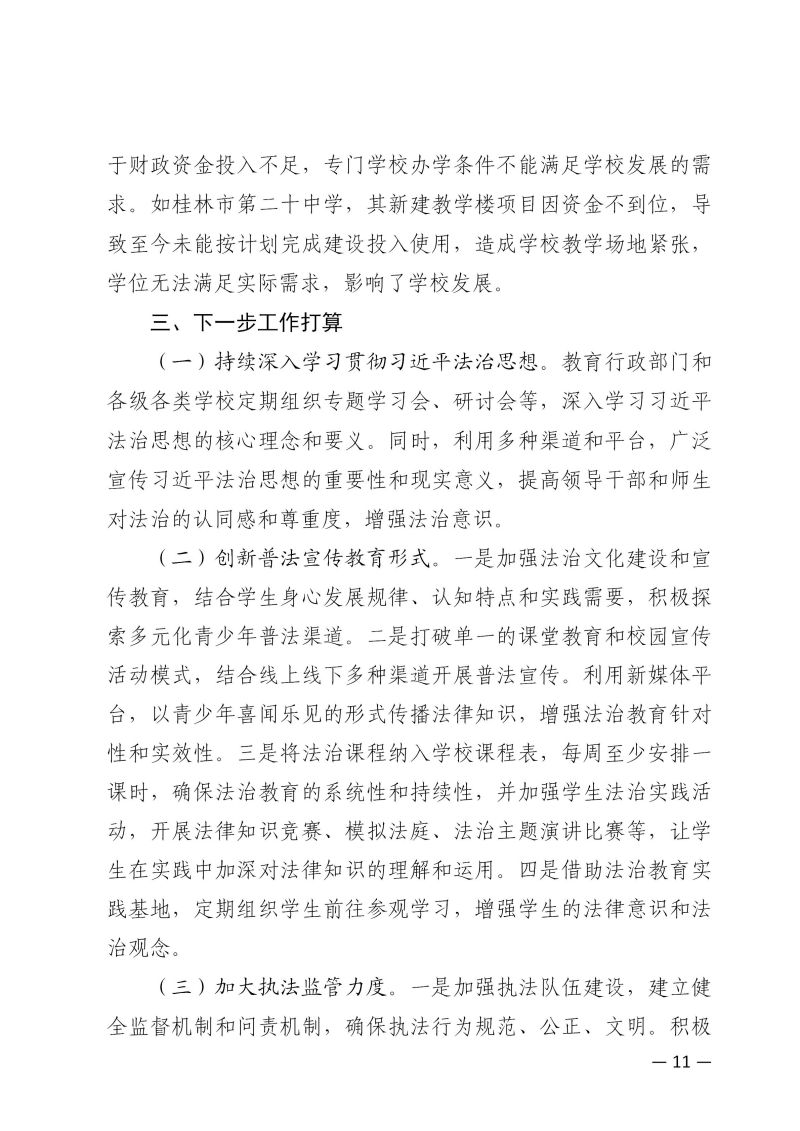 于财政资金投入不足，专门学校办学条件不能满足学校发展的需求。如桂林市第二十中学，其新建教学楼项目因资金不到位，导致至今未能按计划完成建设投入使用，造成学校教学场地紧张，学位无法满足实际需求，影响了学校发展。

三、下一步工作打算

（一）持续深入学习贯彻习近平法治思想。教育行政部门和各级各类学校定期组织专题学习会、研讨会等，深入学习习近平法治思想的核心理念和要义。同时，利用多种渠道和平台，广泛宣传习近平法治思想的重要性和现实意义，提高领导干部和师生对法治的认同感和尊重度，增强法治意识。

（二）创新普法宣传教育形式。一是加强法治文化建设和宣传教育，结合学生身心发展规律、认知特点和实践需要，积极探索多元化青少年普法渠道。二是打破单一的课堂教育和校园宣传活动模式，结合线上线下多种渠道开展普法宣传。利用新媒体平台，以青少年喜闻乐见的形式传播法律知识，增强法治教育针对性和实效性。三是将法治课程纳入学校课程表，每周至少安排一课时，确保法治教育的系统性和持续性，并加强学生法治实践活动，开展法律知识竞赛、模拟法庭、法治主题演讲比赛等，让学生在实践中加深对法律知识的理解和运用。四是借助法治教育实践基地，定期组织学生前往参观学习，增强学生的法律意识和法治观念。

（三）加大执法监管力度。一是加强执法队伍建设，建立健全监督机制和问责机制，确保执法行为规范、公正、文明。积极

— 11 —